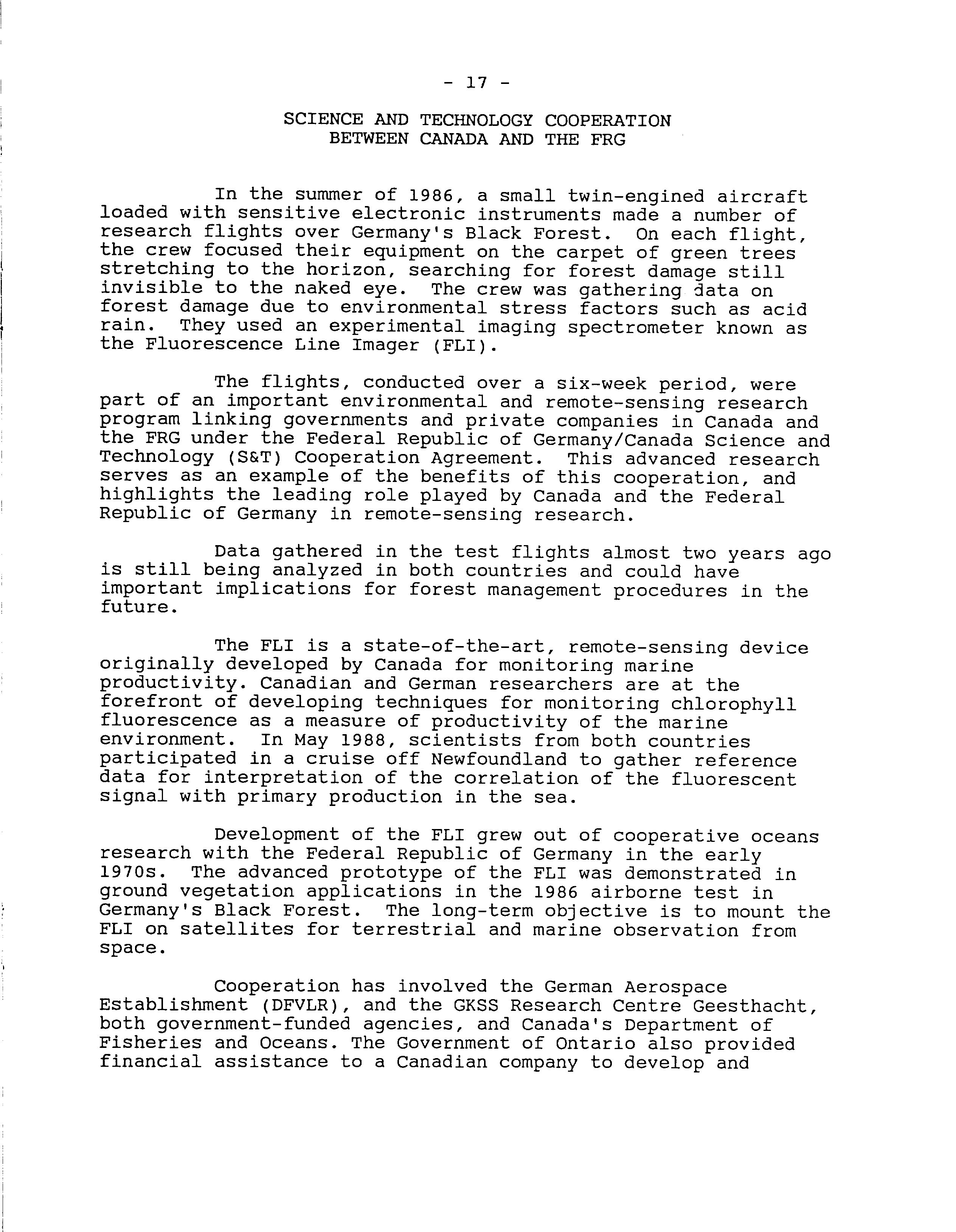 - 17 -

SCIENCE AND TECHNOLOGY COOPERATION BETWEEN CANADA AND THE FRG

In the summer of 1986, a small twin-engined aircraft loaded with sensitive electronic instruments made a number of research flights over Germany's Black Forest. On each flight, the crew focused their equipment on the carpet of green trees stretching to the horizon, searching for forest damage still invisible to the naked eye. The crew was gathering data on forest damage due to environmental stress factors such as acid rain. They used an experimental imaging spectrometer known as the Fluorescence Line Imager (FLI).

The flights, conducted over a six-week period, were part of an important environmental and remote-sensing research program linking governments and private companies in Canada and the FRG under the Federal Republic of Germany/Canada Science and Technology (S&T) Cooperation Agreement. This advanced research serves as an example of the benefits of this cooperation, and highlights the leading role played by Canada and the Federal Republic of Germany in remote-sensing research.

Data gathered in the test flights almost two years ago is still being analyzed in both countries and could have important implications for forest management procedures in the future.

The FLI is a state-of-the-art, remote-sensing device originally developed by Canada for monitoring marine productivity. Canadian and German researchers are at the forefront of developing techniques for monitoring chlorophyll fluorescence as a measure of productivity of the marine environment. In May 1988, scientists from both countries participated in a cruise off Newfoundland to gather reference data for interpretation of the correlation of the fluorescent signal with primary production in the sea.

Development of the FLI grew out of cooperative oceans research with the Federal Republic of Germany in the early 1970s. The advanced prototype of the FLI was demonstrated in ground vegetation applications in the 1986 airborne test in Germany's Black Forest. The long-term objective is to mount the FLI on satellites for terrestrial and marine observation from space.

Cooperation has involved the German Aerospace Establishment (DFVLR), and the GKSS Research Centre Geesthacht, both government-funded agencies, and Canada's Department of Fisheries and Oceans. The Government of Ontario also provided financial assistance to a Canadian company to develop and